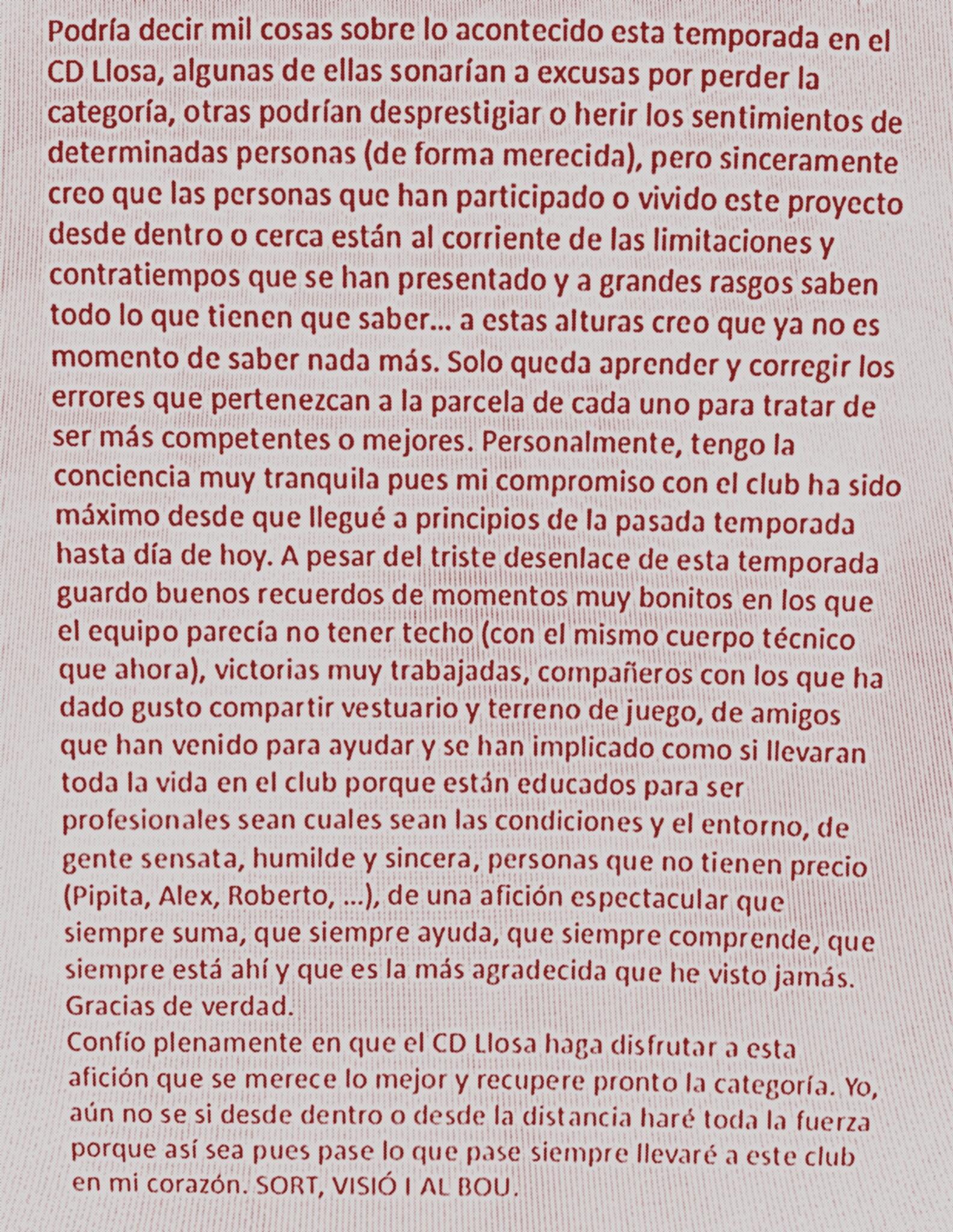 Podría decir mil cosas sobre lo acontecido esta temporada en el CD Llosa, algunas de ellas sonarían a excusas por perder la categoría, otras podrían desprestigiar o herir los sentimientos de determinadas personas (de forma merecida), pero sinceramente creo que las personas que han participado o vivido este proyecto desde dentro o cerca están al corriente de las limitaciones y contratiempos que se han presentado y a grandes rasgos saben todo lo que tienen que saber... a estas alturas creo que ya no es momento de saber nada más. Solo queda aprender y corregir los errores que pertenezcan a la parcela de cada uno para tratar de ser más competentes o mejores. Personalmente, tengo la conciencia muy tranquila pues mi compromiso con el club ha sido máximo desde que llegué a principios de la pasada temporada hasta día de hoy. A pesar del triste desenlace de esta temporada guardo buenos recuerdos de momentos muy bonitos en los que el equipo parecía no tener techo (con el mismo cuerpo técnico que ahora), victorias muy trabajadas, compañeros con los que ha dado gusto compartir vestuario y terreno de juego, de amigos que han venido para ayudar y se han implicado como si llevaran toda la vida en el club porque están educados para ser profesionales sean cuales sean las condiciones y el entorno, de gente sensata, humilde y sincera, personas que no tienen precio (Pipita, Alex, Roberto, ...), de una afición espectacular que siempre suma, que siempre ayuda, que siempre comprende, que siempre está ahí y que es la más agradecida que he visto jamás. Gracias de verdad.
Confío plenamente en que el CD Llosa haga disfrutar a esta afición que se merece lo mejor y recupere pronto la categoría. Yo, aún no se si desde dentro o desde la distancia haré toda la fuerza porque así sea pues pase lo que pase siempre llevaré a este club en mi corazón. SORT, VISIÓ I AL BOU.